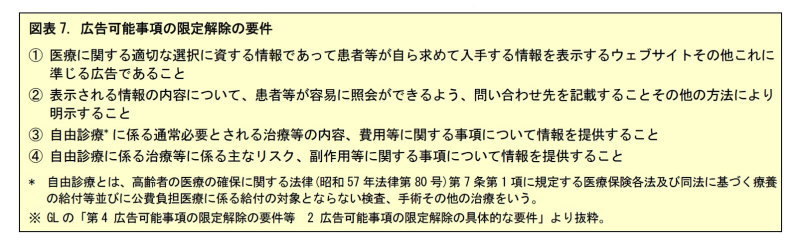 図表 7. 広告可能事項の限定解除の要件

① 医療に関する適切な選択に資する情報であって患者等が自ら求めて入手する情報を表示するウェブサイトその他これに準じる広告であること

② 表示される情報の内容について、患者等が容易に照会ができるよう、問い合わせ先を記載することその他の方法により明示すること

③ 自由診療* に係る通常必要とされる治療等の内容、費用等に関する事項について情報を提供すること

④ 自由診療に係る治療等に係る主なリスク、副作用等に関する事項について情報を提供すること

* 自由診療とは、高齢者の医療の確保に関する法律(昭和 57 年法律第 80 号)第 7 条第 1 項に規定する医療保険各法及び同法に基づく療養の給付等並びに公費負担医療に係る給付の対象とならない検査、手術その他の治療をいう。

※ GL の「第 4 広告可能事項の限定解除の要件等 2 広告可能事項の限定解除の具体的な要件」より抜粋。